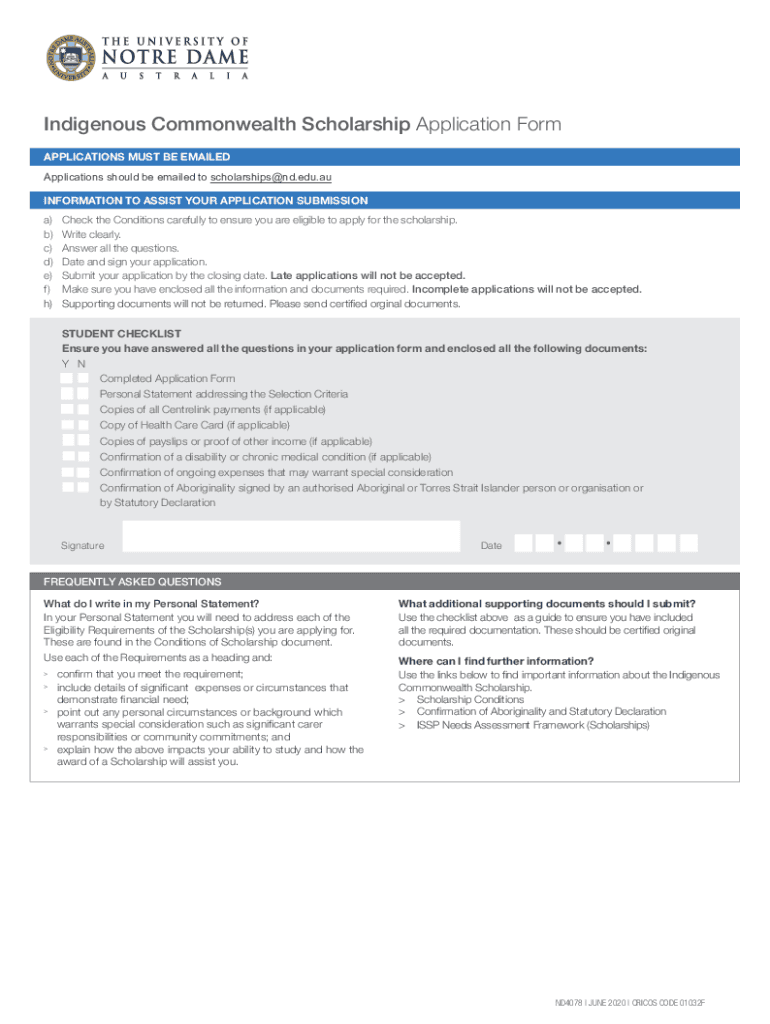 THE UNIVERSITY OF
NOTRE DAME
AUSTRALIA

Indigenous Commonwealth Scholarship Application Form

APPLICATIONS MUST BE EMAILED

Applications should be emailed to scholarships@nd.edu.au

INFORMATION TO ASSIST YOUR APPLICATION SUBMISSION

a) Check the Conditions carefully to ensure you are eligible to apply for the scholarship.
b) Write clearly.
c) Answer all the questions.
d) Date and sign your application.
e) Submit your application by the closing date. Late applications will not be accepted.
f) Make sure you have enclosed all the information and documents required. Incomplete applications will not be accepted.
h) Supporting documents will not be returned. Please send certified orginal documents.

STUDENT CHECKLIST
Ensure you have answered all the questions in your application form and enclosed all the following documents:
Y N
Completed Application Form
Personal Statement addressing the Selection Criteria
Copies of all Centrelink payments (if applicable)
Copy of Health Care Card (if applicable)
Copies of payslips or proof of other income (if applicable)
Confirmation of a disability or chronic medical condition (if applicable)
Confirmation of ongoing expenses that may warrant special consideration
Confirmation of Aboriginality signed by an authorised Aboriginal or Torres Strait Islander person or organisation or by Statutory Declaration

Signature

Date

FREQUENTLY ASKED QUESTIONS

What do I write in my Personal Statement?
In your Personal Statement you will need to address each of the Eligibility Requirements of the Scholarship(s) you are applying for. These are found in the Conditions of Scholarship document.
Use each of the Requirements as a heading and:
> confirm that you meet the requirement;
> include details of significant expenses or circumstances that demonstrate financial need;
> point out any personal circumstances or background which warrants special consideration such as significant carer responsibilities or community commitments; and
> explain how the above impacts your ability to study and how the award of a Scholarship will assist you.

What additional supporting documents should I submit?
Use the checklist above as a guide to ensure you have included all the required documentation. These should be certified original documents.

Where can I find further information?
Use the links below to find important information about the Indigenous Commonwealth Scholarship.
> Scholarship Conditions
> Confirmation of Aboriginality and Statutory Declaration
> ISSP Needs Assessment Framework (Scholarships)

ND4078 | JUNE 2020 | CRICOS CODE 01032F